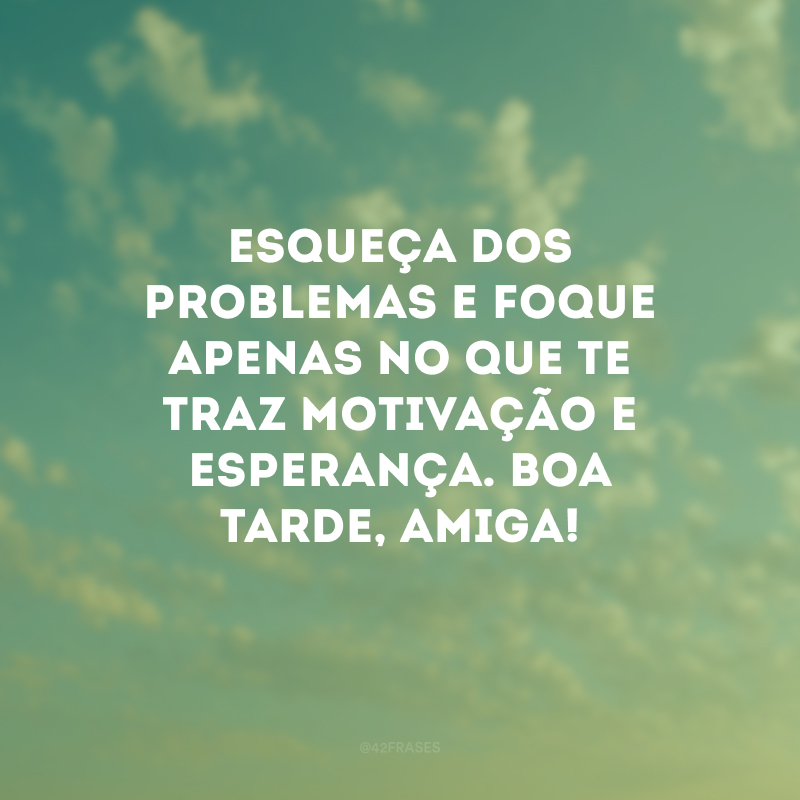 ESQUEÇA DOS PROBLEMAS E FOQUE APENAS NO QUE TE TRAZ MOTIVAÇÃO E ESPERANÇA. BOA TARDE, AMIGA!

@42FRASES